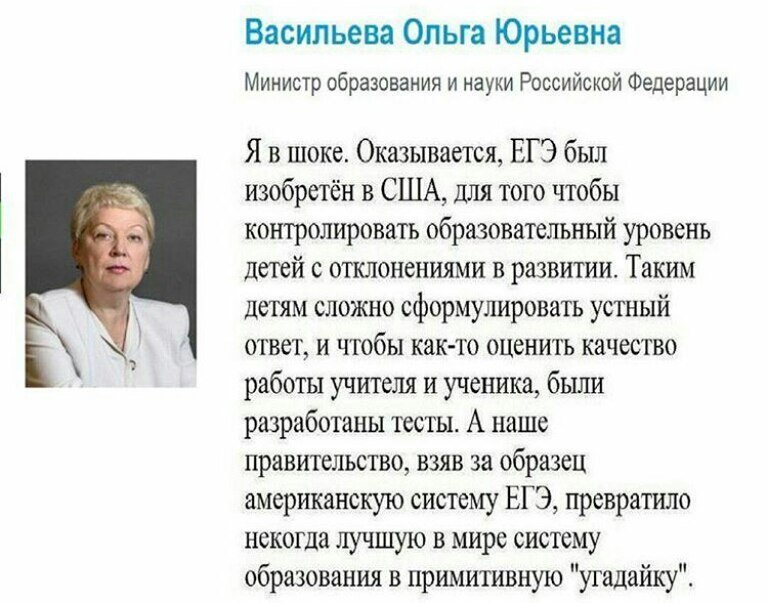 Васильева Ольга Юрьевна

Министр образования и науки Российской Федерации

Я в шоке. Оказывается, ЕГЭ был изобретён в США, для того чтобы контролировать образовательный уровень детей с отклонениями в развитии. Таким детям сложно сформулировать устный ответ, и чтобы как-то оценить качество работы учителя и ученика, были разработаны тесты. А наше правительство, взяв за образец американскую систему ЕГЭ, превратило некогда лучшую в мире систему образования в примитивную "угадайку".